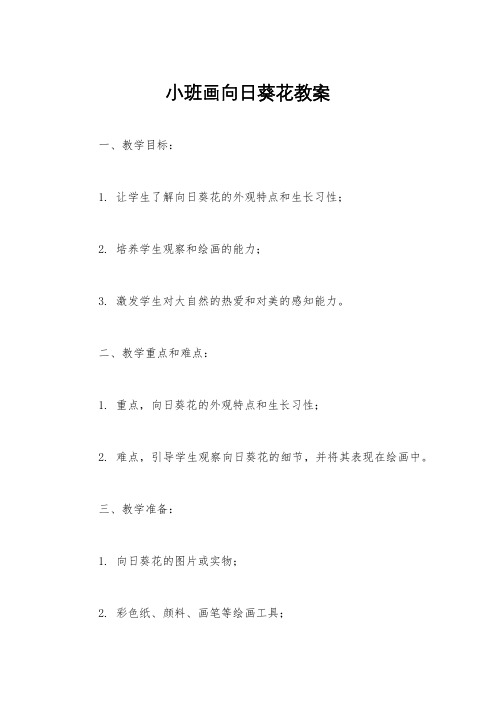 小班画向日葵花教案

一、教学目标：

1. 让学生了解向日葵花的外观特点和生长习性；

2. 培养学生观察和绘画的能力；

3. 激发学生对大自然的热爱和对美的感知能力。

二、教学重点和难点：

1. 重点，向日葵花的外观特点和生长习性；

2. 难点，引导学生观察向日葵花的细节，并将其表现在绘画中。

三、教学准备：

1. 向日葵花的图片或实物；

2. 彩色纸、颜料、画笔等绘画工具；